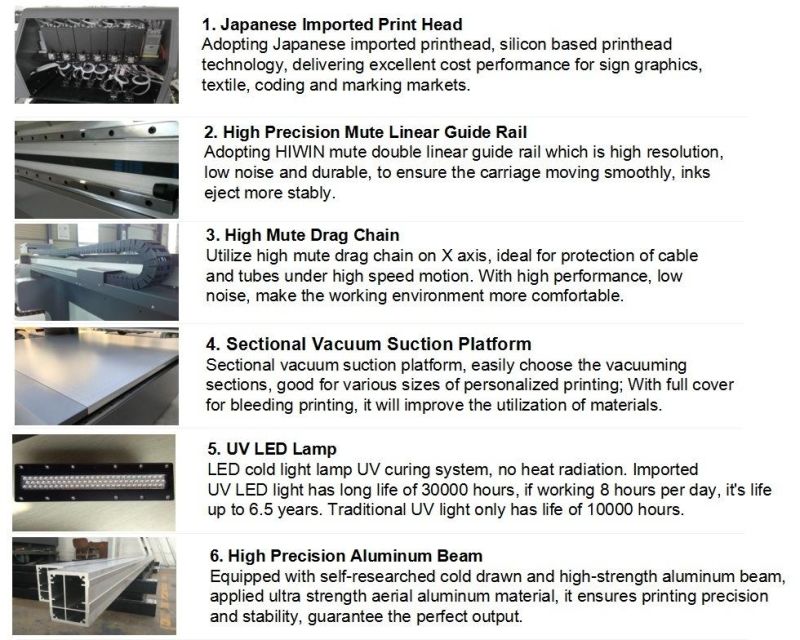 1. Japanese Imported Print Head
Adopting Japanese imported printhead, silicon based printhead technology, delivering excellent cost performance for sign graphics, textile, coding and marking markets.

2. High Precision Mute Linear Guide Rail
Adopting HIWIN mute double linear guide rail which is high resolution, low noise and durable, to ensure the carriage moving smoothly, inks eject more stably.

3. High Mute Drag Chain
Utilize high mute drag chain on X axis, ideal for protection of cable and tubes under high speed motion. With high performance, low noise, make the working environment more comfortable.

4. Sectional Vacuum Suction Platform
Sectional vacuum suction platform, easily choose the vacuuming sections, good for various sizes of personalized printing; With full cover for bleeding printing, it will improve the utilization of materials.

5. UV LED Lamp
LED cold light lamp UV curing system, no heat radiation. Imported UV LED light has long life of 30000 hours, if working 8 hours per day, it's life up to 6.5 years. Traditional UV light only has life of 10000 hours.

6. High Precision Aluminum Beam
Equipped with self-researched cold drawn and high-strength aluminum beam, applied ultra strength aerial aluminum material, it ensures printing precision and stability, guarantee the perfect output.